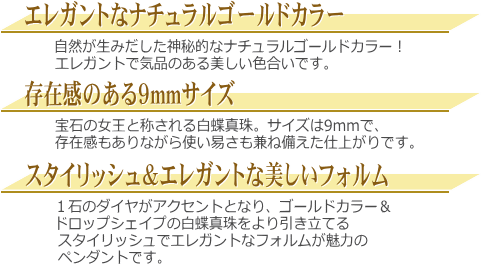 エレガントなナチュラルゴールドカラー

自然が生みだした神秘的なナチュラルゴールドカラー！
エレガントで気品のある美しい色合いです。

存在感のある9mmサイズ

宝石の女王と称される白蝶真珠。サイズは9mmで、
存在感もありながら使い易さも兼ね備えた仕上がりです。

スタイリッシュ＆エレガントな美しいフォルム

１石のダイヤがアクセントとなり、ゴールドカラー＆
ドロップシェイプの白蝶真珠をより引き立てる
スタイリッシュでエレガントなフォルムが魅力の
ペンダントです。